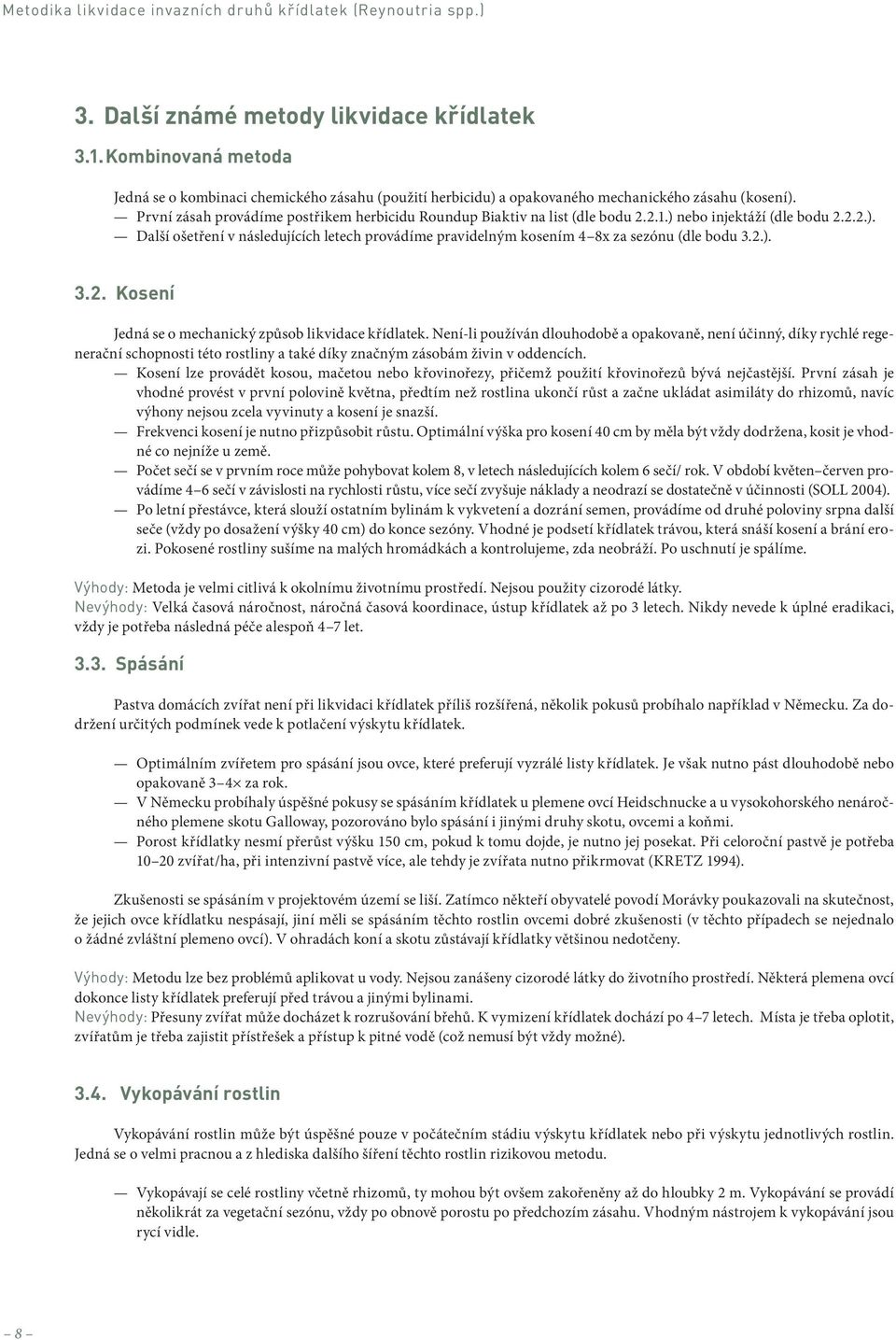 Metodika likvidace invazních druhů křídlatek (Reynoutria spp.)

3. Další známé metody likvidace křídlatek

3.1. Kombinovaná metoda

Jedná se o kombinaci chemického zásahu (použití herbicidu) a opakovaného mechanického zásahu (kosení).
— První zásah provádíme postřikem herbicidu Roundup Biaktiv na list (dle bodu 2.2.1.) nebo injektáží (dle bodu 2.2.2.).
— Další ošetření v následujících letech provádíme pravidelným kosením 4–8x za sezónu (dle bodu 3.2.).

3.2. Kosení

Jedná se o mechanický způsob likvidace křídlatek. Není-li používán dlouhodobě a opakovaně, není účinný, díky rychlé regenerační schopnosti této rostliny a také díky značným zásobám živin v oddencích.
— Kosení lze provádět kosou, mačetou nebo křovinořezy, přičemž použití křovinořezů bývá nejčastější. První zásah je vhodné provést v první polovině května, předtím než rostlina ukončí růst a začne ukládat asimiláty do rhizomů, navíc výhony nejsou zcela vyvinuty a kosení je snazší.
— Frekvenci kosení je nutno přizpůsobit růstu. Optimální výška pro kosení 40 cm by měla být vždy dodržena, kosit je vhodné co nejníže u země.
— Počet sečí se v prvním roce může pohybovat kolem 8, v letech následujících kolem 6 sečí/ rok. V období květen–červen provádíme 4–6 sečí v závislosti na rychlosti růstu, více sečí zvyšuje náklady a neodrazí se dostatečně v účinnosti (SOLL 2004).
— Po letní přestávce, která slouží ostatním bylinám k vykvetení a dozrání semen, provádíme od druhé poloviny srpna další seče (vždy po dosažení výšky 40 cm) do konce sezóny. Vhodné je podsetí křídlatek trávou, která snáší kosení a brání erozi. Pokosené rostliny sušíme na malých hromádkách a kontrolujeme, zda neobráží. Po uschnutí je spálíme.

Výhody: Metoda je velmi citlivá k okolnímu životnímu prostředí. Nejsou použity cizorodé látky.
Nevýhody: Velká časová náročnost, náročná časová koordinace, ústup křídlatek až po 3 letech. Nikdy nevede k úplné eradikaci, vždy je potřeba následná péče alespoň 4–7 let.

3.3. Spásání

Pastva domácích zvířat není při likvidaci křídlatek příliš rozšířená, několik pokusů probíhalo například v Německu. Za dodržení určitých podmínek vede k potlačení výskytu křídlatek.

— Optimálním zvířetem pro spásání jsou ovce, které preferují vyzrálé listy křídlatek. Je však nutno pást dlouhodobě nebo opakovaně 3–4× za rok.
— V Německu probíhaly úspěšné pokusy se spásáním křídlatek u plemene ovcí Heidschnucke a u vysokohorského nenáročného plemene skotu Galloway, pozorováno bylo spásání i jinými druhy skotu, ovcemi a koňmi.
— Porost křídlatky nesmí přerůst výšku 150 cm, pokud k tomu dojde, je nutno jej posekat. Při celoroční pastvě je potřeba 10–20 zvířat/ha, při intenzivní pastvě více, ale tehdy je zvířata nutno přikrmovat (KRETZ 1994).

Zkušenosti se spásáním v projektovém území se liší. Zatímco někteří obyvatelé povodí Morávky poukazovali na skutečnost, že jejich ovce křídlatku nespásají, jiní měli se spásáním těchto rostlin ovcemi dobré zkušenosti (v těchto případech se nejednalo o žádné zvláštní plemeno ovcí). V ohradách koní a skotu zůstávají křídlatky většinou nedotčeny.

Výhody: Metodu lze bez problémů aplikovat u vody. Nejsou zanášeny cizorodé látky do životního prostředí. Některá plemena ovcí dokonce listy křídlatek preferují před trávou a jinými bylinami.
Nevýhody: Přesuny zvířat může docházet k rozrušování břehů. K vymizení křídlatek dochází po 4–7 letech. Místa je třeba oplotit, zvířatům je třeba zajistit přístřešek a přístup k pitné vodě (což nemusí být vždy možné).

3.4. Vykopávání rostlin

Vykopávání rostlin může být úspěšné pouze v počátečním stádiu výskytu křídlatek nebo při výskytu jednotlivých rostlin. Jedná se o velmi pracnou a z hlediska dalšího šíření těchto rostlin rizikovou metodu.

— Vykopávají se celé rostliny včetně rhizomů, ty mohou být ovšem zakořeněny až do hloubky 2 m. Vykopávání se provádí několikrát za vegetační sezónu, vždy po obnově porostu po předchozím zásahu. Vhodným nástrojem k vykopávání jsou rycí vidle.

– 8 –